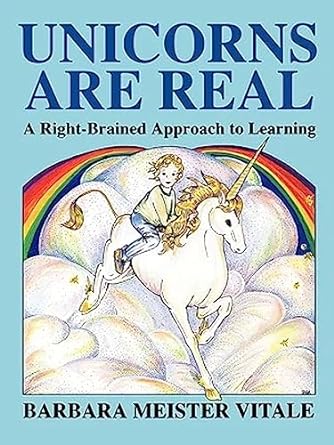 UNICORNS ARE REAL

A Right-Brained Approach to Learning

BARBARA MEISTER VITALE